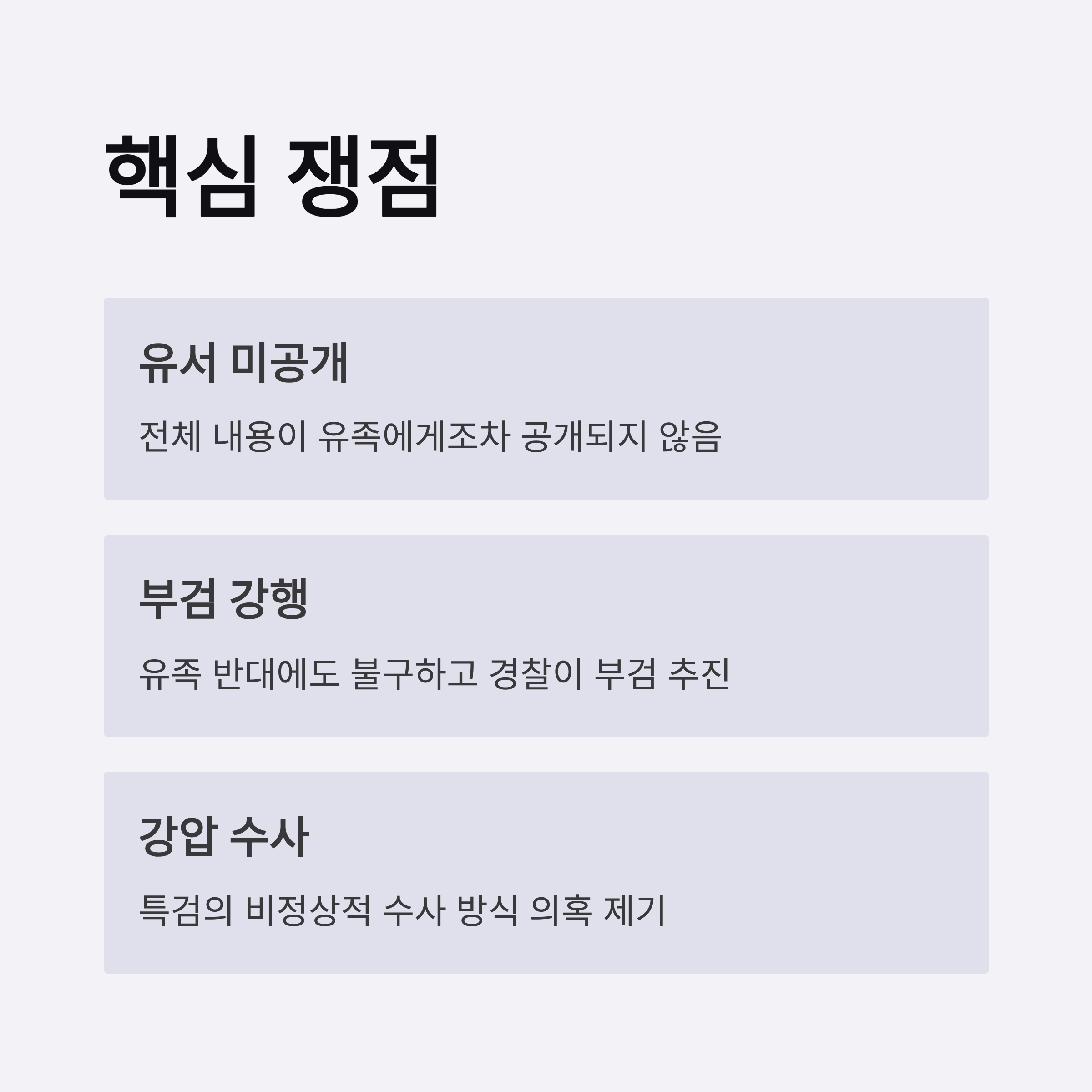 핵심 쟁점

유서 미공개

전체 내용이 유족에게조차 공개되지 않음

부검 강행

유족 반대에도 불구하고 경찰이 부검 추진

강압 수사

특검의 비정상적 수사 방식 의혹 제기